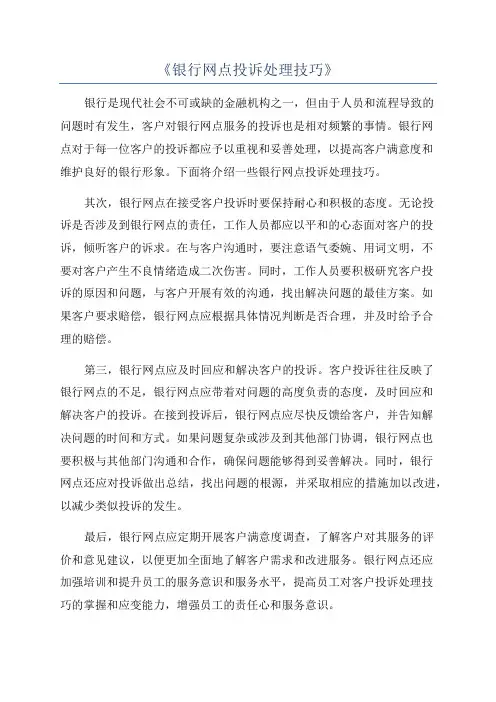 《银行网点投诉处理技巧》

银行是现代社会不可或缺的金融机构之一，但由于人员和流程导致的问题时有发生，客户对银行网点服务的投诉也是相对频繁的事情。银行网点对于每一位客户的投诉都应予以重视和妥善处理，以提高客户满意度和维护良好的银行形象。下面将介绍一些银行网点投诉处理技巧。

其次，银行网点在接受客户投诉时要保持耐心和积极的态度。无论投诉是否涉及到银行网点的责任，工作人员都应以平和的心态面对客户的投诉，倾听客户的诉求。在与客户沟通时，要注意语气委婉、用词文明，不要对客户产生不良情绪造成二次伤害。同时，工作人员要积极研究客户投诉的原因和问题，与客户开展有效的沟通，找出解决问题的最佳方案。如果客户要求赔偿，银行网点应根据具体情况判断是否合理，并及时给予合理的赔偿。

第三，银行网点应及时回应和解决客户的投诉。客户投诉往往反映了银行网点的不足，银行网点应带着对问题的高度负责的态度，及时回应和解决客户的投诉。在接到投诉后，银行网点应尽快反馈给客户，并告知解决问题的时间和方式。如果问题复杂或涉及到其他部门协调，银行网点也要积极与其他部门沟通和合作，确保问题能够得到妥善解决。同时，银行网点还应对投诉做出总结，找出问题的根源，并采取相应的措施加以改进，以减少类似投诉的发生。

最后，银行网点应定期开展客户满意度调查，了解客户对其服务的评价和意见建议，以便更加全面地了解客户需求和改进服务。银行网点还应加强培训和提升员工的服务意识和服务水平，提高员工对客户投诉处理技巧的掌握和应变能力，增强员工的责任心和服务意识。